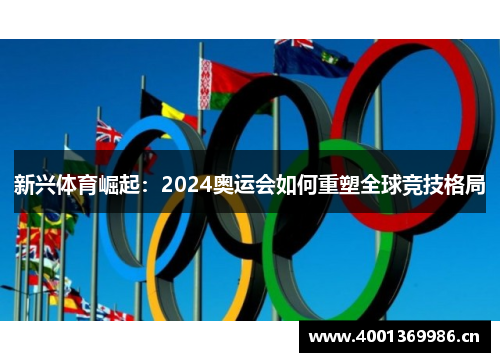 新兴体育崛起：2024奥运会如何重塑全球竞技格局

www.4001369986.cn